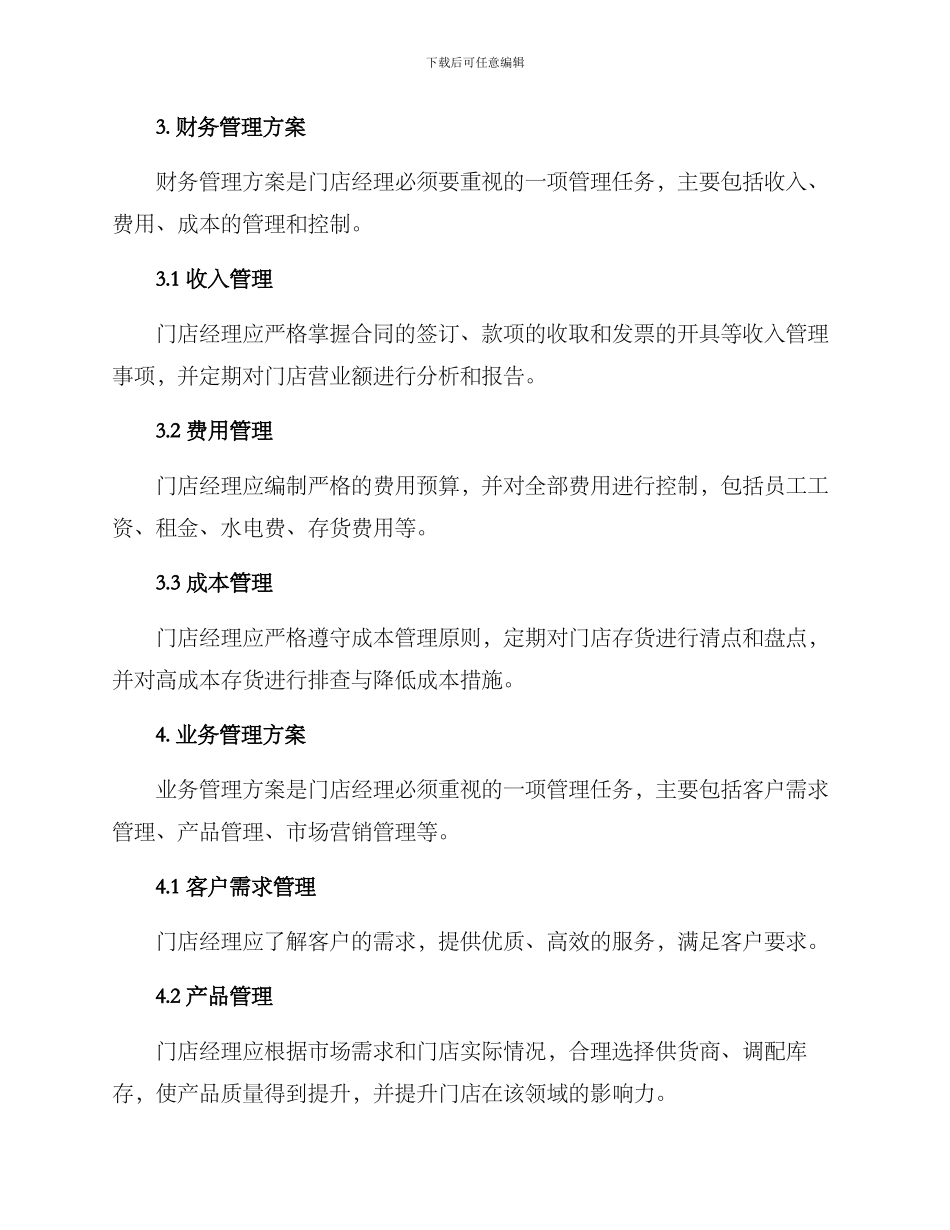 下载后可任意编辑

3. 财务管理方案

财务管理方案是门店经理必须要重视的一项管理任务，主要包括收入、费用、成本的管理和控制。

3.1 收入管理

门店经理应严格掌握合同的签订、款项的收取和发票的开具等收入管理事项，并定期对门店营业额进行分析和报告。

3.2 费用管理

门店经理应编制严格的费用预算，并对全部费用进行控制，包括员工工资、租金、水电费、存货费用等。

3.3 成本管理

门店经理应严格遵守成本管理原则，定期对门店存货进行清点和盘点，并对高成本存货进行排查与降低成本措施。

4. 业务管理方案

业务管理方案是门店经理必须重视的一项管理任务，主要包括客户需求管理、产品管理、市场营销管理等。

4.1 客户需求管理

门店经理应了解客户的需求，提供优质、高效的服务，满足客户要求。

4.2 产品管理

门店经理应根据市场需求和门店实际情况，合理选择供货商、调配库存，使产品质量得到提升，并提升门店在该领域的影响力。